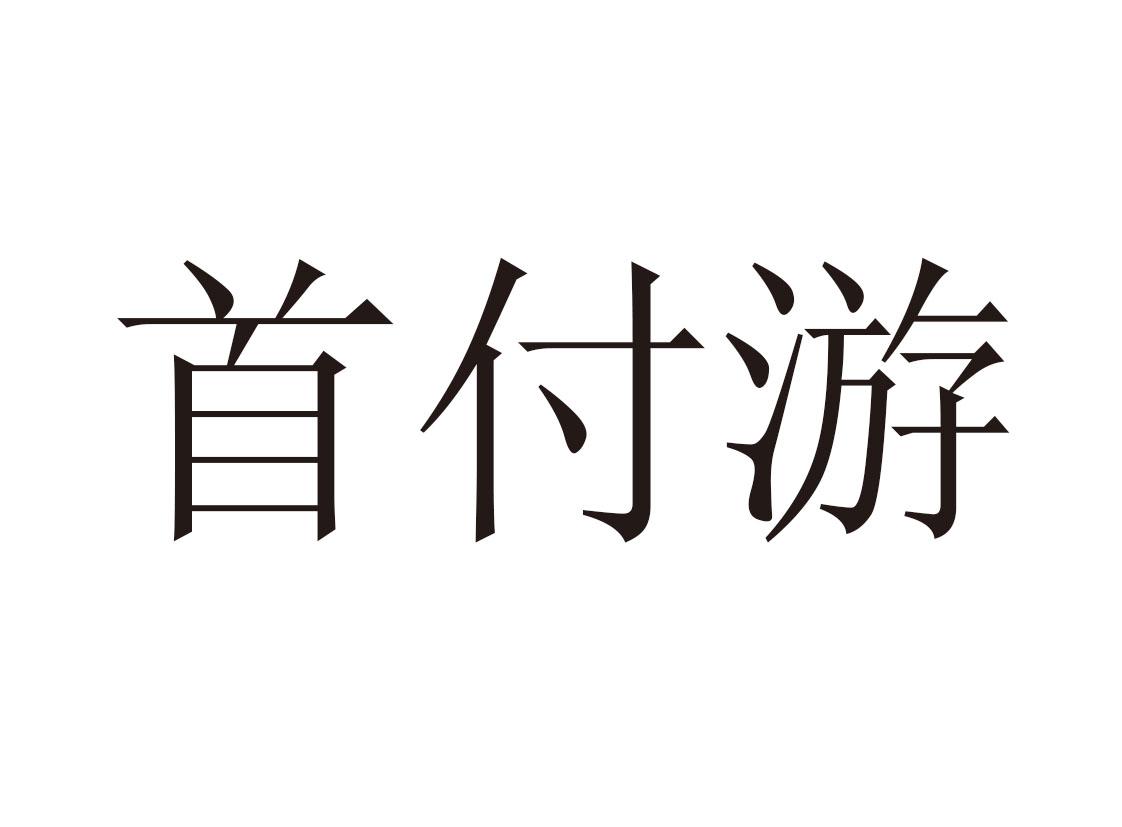 首付游